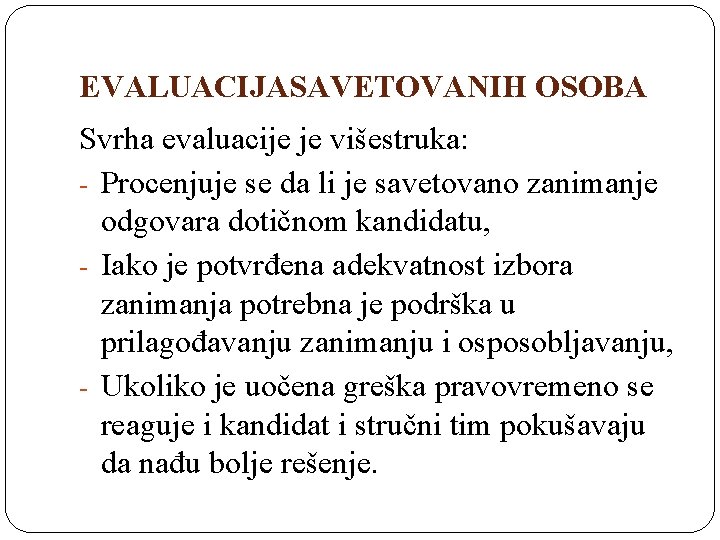 EVALUACIJASAVETOVANIH OSOBA

Svrha evaluacije je višestruka:

- Procenjuje se da li je savetovano zanimanje odgovara dotičnom kandidatu,
- Iako je potvrđena adekvatnost izbora zanimanja potrebna je podrška u prilagođavanju zanimanju i osposobljavanju,
- Ukoliko je uočena greška pravovremeno se reaguje i kandidat i stručni tim pokušavaju da nađu bolje rešenje.